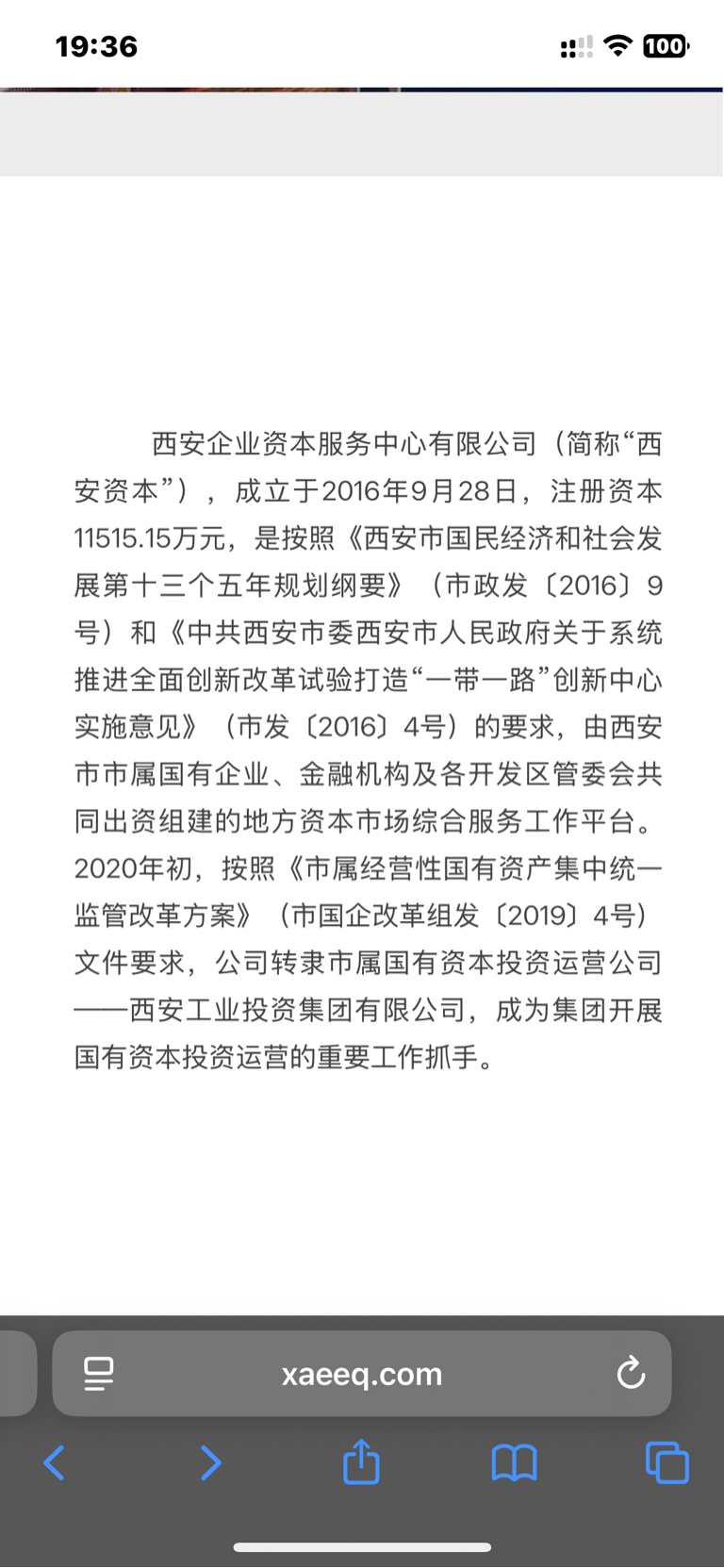 19:36

100

西安企业资本服务中心有限公司（简称“西安资本”），成立于2016年9月28日，注册资本11515.15万元，是按照《西安市国民经济和社会发展第十三个五年规划纲要》（市政发〔2016〕9号）和《中共西安市委西安市人民政府关于系统推进全面创新改革试验打造“一带一路”创新中心实施意见》（市发〔2016〕4号）的要求，由西安市市属国有企业、金融机构及各开发区管委会共同出资组建的地方资本市场综合服务工作平台。2020年初，按照《市属经营性国有资产集中统一监管改革方案》（市国企改革组发〔2019〕4号）文件要求，公司转隶市属国有资本投资运营公司——西安工业投资集团有限公司，成为集团开展国有资本投资运营的重要工作抓手。

xaeeq.com